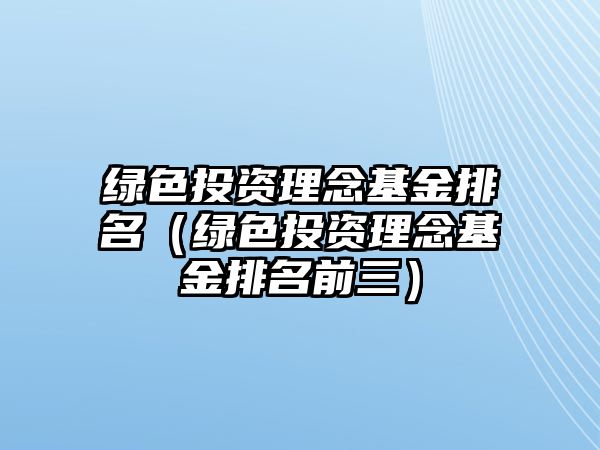 绿色投资理念基金排名（绿色投资理念基金排名前三）